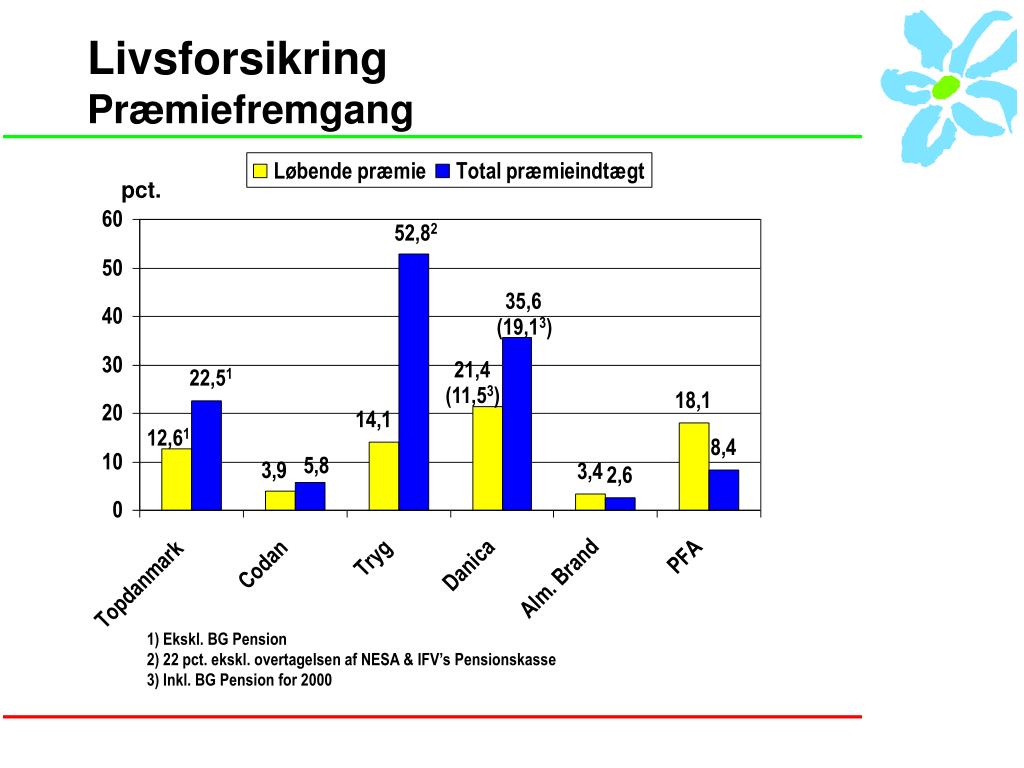 Livsforsikring
Præmiefremgang

Løbende præmie   Total præmieindtægt

pct.

60
50
40
30
20
10
0

12,6$^1$
22,5$^1$
3,9
5,8
14,1
52,8$^2$
21,4
(11,5$^3$)
35,6
(19,1$^3$)
3,4
2,6
18,1
8,4

Topdanmark
Codan
Tryg
Danica
Alm. Brand
PFA

1) Ekskl. BG Pension
2) 22 pct. ekskl. overtagelsen af NESA & IFV's Pensionskasse
3) Inkl. BG Pension for 2000